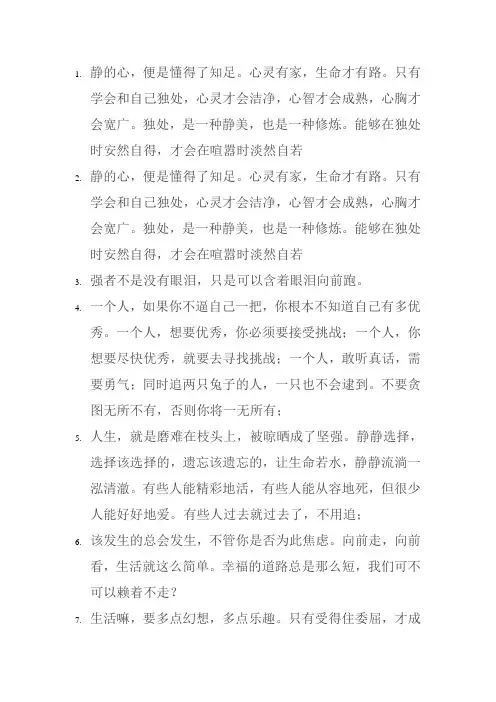 1. 静的心，便是懂得了知足。心灵有家，生命才有路。只有学会和自己独处，心灵才会洁净，心智才会成熟，心胸才会宽广。独处，是一种静美，也是一种修炼。能够在独处时安然自得，才会在喧嚣时淡然自若

2. 静的心，便是懂得了知足。心灵有家，生命才有路。只有学会和自己独处，心灵才会洁净，心智才会成熟，心胸才会宽广。独处，是一种静美，也是一种修炼。能够在独处时安然自得，才会在喧嚣时淡然自若

3. 强者不是没有眼泪，只是可以含着眼泪向前跑。

4. 一个人，如果你不逼自己一把，你根本不知道自己有多优秀。一个人，想要优秀，你必须要接受挑战；一个人，你想要尽快优秀，就要去寻找挑战；一个人，敢听真话，需要勇气；同时追两只兔子的人，一只也不会逮到。不要贪图无所不有，否则你将一无所有；

5. 人生，就是磨难在枝头上，被晾晒成了坚强。静静选择，选择该选择的，遗忘该遗忘的，让生命若水，静静流淌一泓清澈。有些人能精彩地活，有些人能从容地死，但很少人能好好地爱。有些人过去就过去了，不用追；

6. 该发生的总会发生，不管你是否为此焦虑。向前走，向前看，生活就这么简单。幸福的道路总是那么短，我们可不可以赖着不走？

7. 生活嘛，要多点幻想，多点乐趣。只有受得住委屈，才成